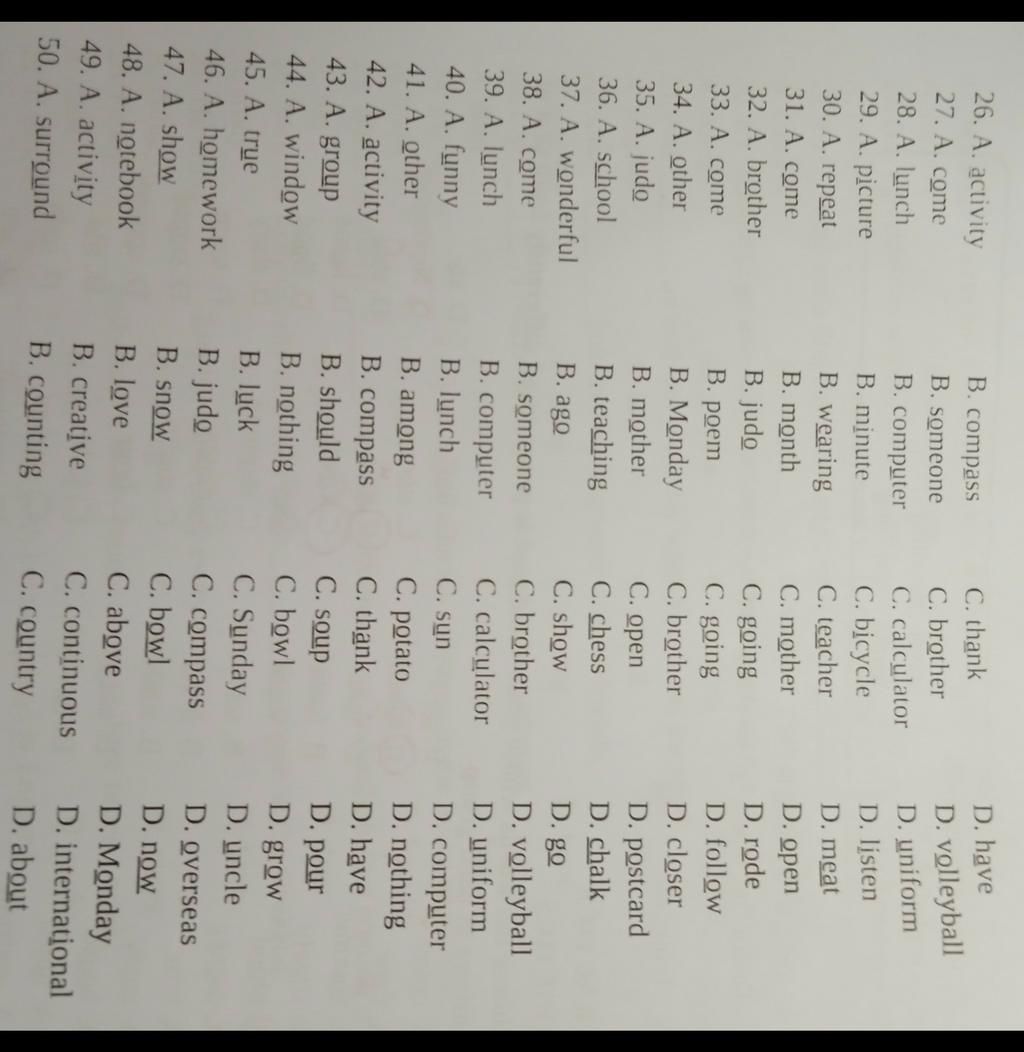 26. A. activity B. compass C. thank D. have
27. A. come B. someone C. brother D. volleyball
28. A. lunch B. computer C. calculator D. uniform
29. A. picture B. minute C. bicycle D. listen
30. A. repeat B. wearing C. teacher D. meat
31. A. come B. month C. mother D. open
32. A. brother B. judo C. going D. rode
33. A. come B. poem C. going D. follow
34. A. other B. Monday C. brother D. closer
35. A. judo B. mother C. open D. postcard
36. A. school B. teaching C. chess D. chalk
37. A. wonderful B. ago C. show D. go
38. A. come B. someone C. brother D. volleyball
39. A. lunch B. computer C. calculator D. uniform
40. A. funny B. lunch C. sun D. computer
41. A. other B. among C. potato D. nothing
42. A. activity B. compass C. thank D. have
43. A. group B. should C. soup D. pour
44. A. window B. nothing C. bowl D. grow
45. A. true B. luck C. Sunday D. uncle
46. A. homework B. judo C. compass D. overseas
47. A. show B. snow C. bowl D. now
48. A. notebook B. love C. above D. Monday
49. A. activity B. creative C. continuous D. international
50. A. surround B. counting C. country D. about